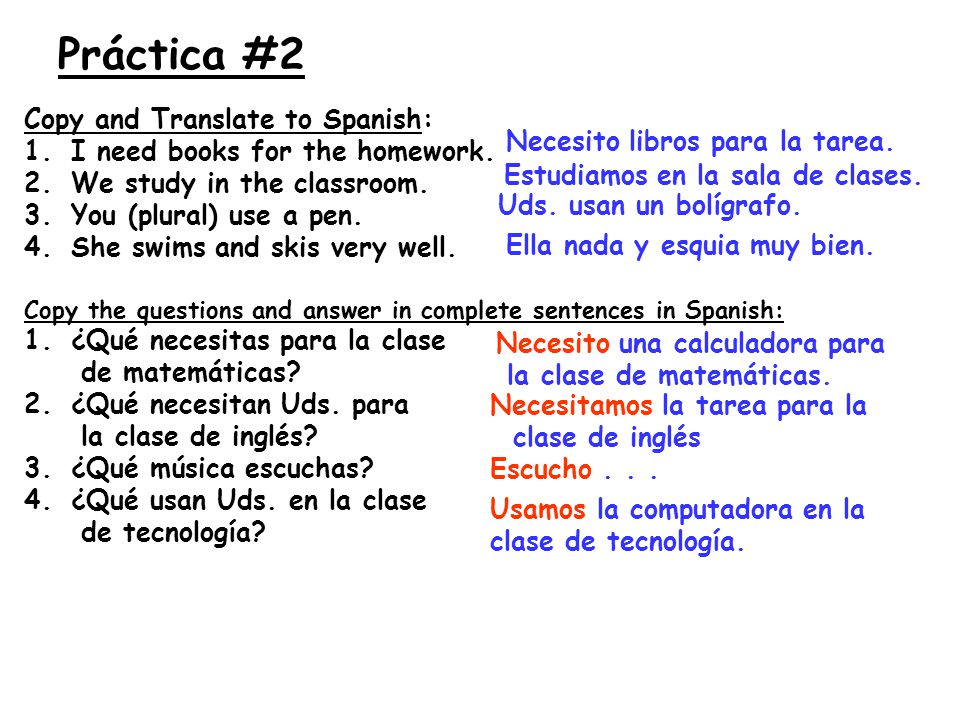 Práctica #2

Copy and Translate to Spanish:
1. I need books for the homework.
2. We study in the classroom.
3. You (plural) use a pen.
4. She swims and skis very well.

Necesito libros para la tarea.
Estudiamos en la sala de clases.
Uds. usan un bolígrafo.
Ella nada y esquia muy bien.

Copy the questions and answer in complete sentences in Spanish:
1. ¿Qué necesitas para la clase de matemáticas?
2. ¿Qué necesitan Uds. para la clase de inglés?
3. ¿Qué música escuchas?
4. ¿Qué usan Uds. en la clase de tecnología?

Necesito una calculadora para la clase de matemáticas.
Necesitamos la tarea para la clase de inglés
Escucho . . .
Usamos la computadora en la clase de tecnología.